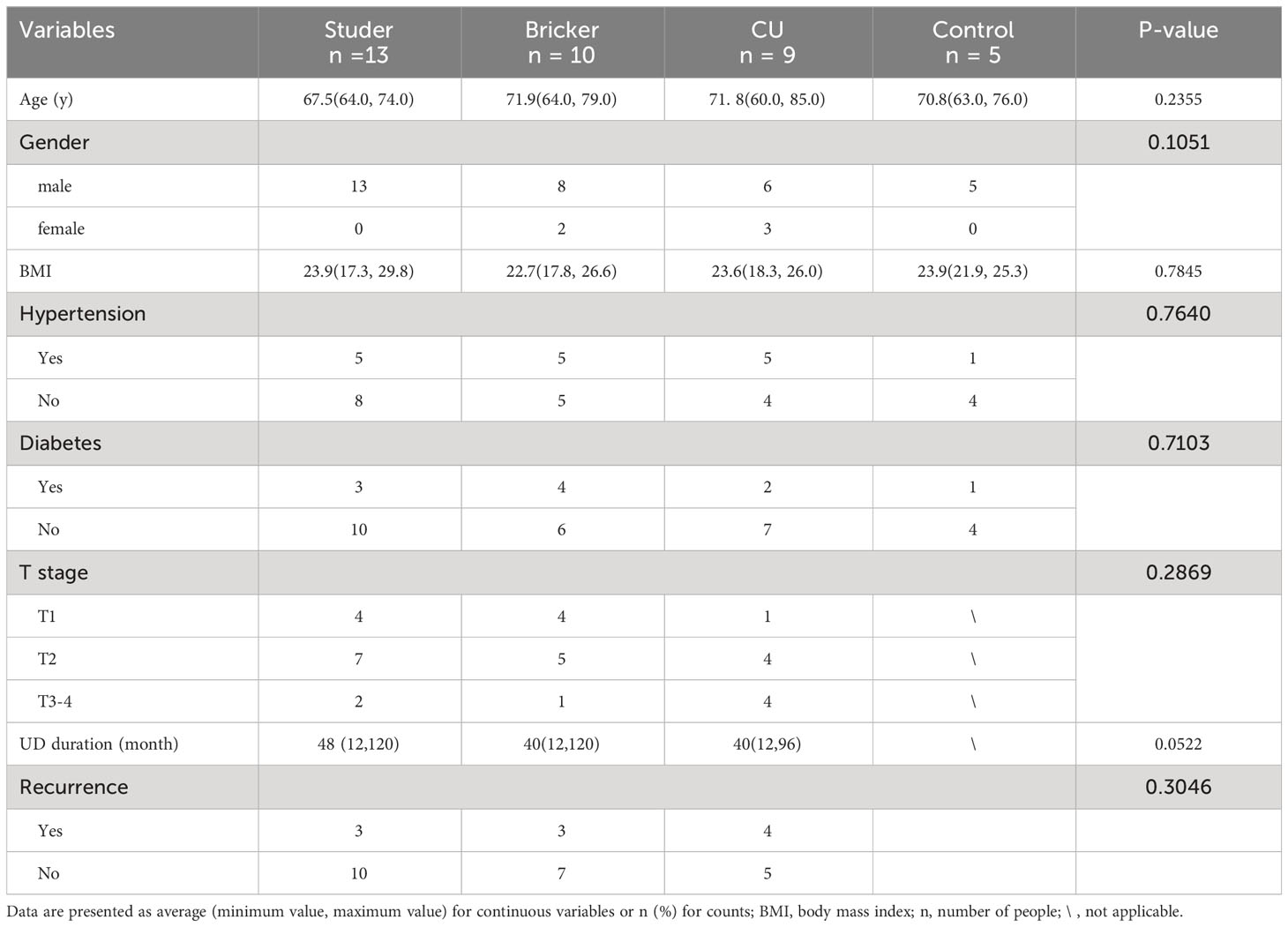 | Variables | Studer n =13 | Bricker n = 10 | CU n = 9 | Control n = 5 | P-value |
|---|---|---|---|---|---|
| Age (y) | 67.5(64.0, 74.0) | 71.9(64.0, 79.0) | 71. 8(60.0, 85.0) | 70.8(63.0, 76.0) | 0.2355 |
| Gender | | | | | 0.1051 |
| male | 13 | 8 | 6 | 5 | |
| female | 0 | 2 | 3 | 0 | |
| BMI | 23.9(17.3, 29.8) | 22.7(17.8, 26.6) | 23.6(18.3, 26.0) | 23.9(21.9, 25.3) | 0.7845 |
| Hypertension | | | | | 0.7640 |
| Yes | 5 | 5 | 5 | 1 | |
| No | 8 | 5 | 4 | 4 | |
| Diabetes | | | | | 0.7103 |
| Yes | 3 | 4 | 2 | 1 | |
| No | 10 | 6 | 7 | 4 | |
| T stage | | | | | 0.2869 |
| T1 | 4 | 4 | 1 | \ | |
| T2 | 7 | 5 | 4 | \ | |
| T3-4 | 2 | 1 | 4 | \ | |
| UD duration (month) | 48 (12,120) | 40(12,120) | 40(12,96) | \ | 0.0522 |
| Recurrence | | | | | 0.3046 |
| Yes | 3 | 3 | 4 | | |
| No | 10 | 7 | 5 | | |

Data are presented as average (minimum value, maximum value) for continuous variables or n (%) for counts; BMI, body mass index; n, number of people; \ , not applicable.